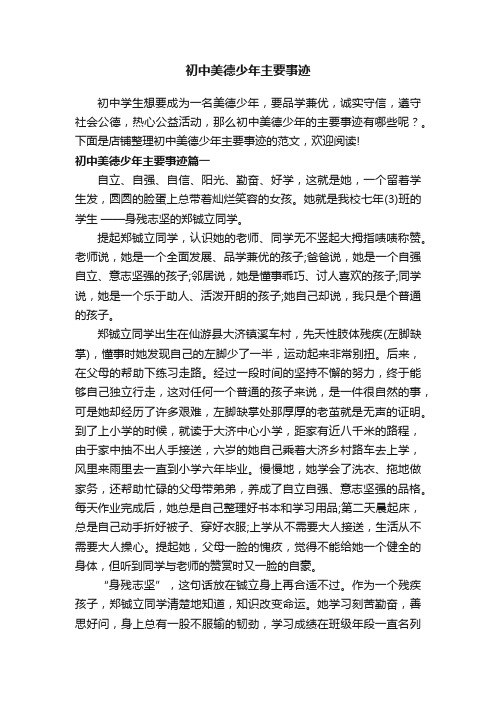 初中美德少年主要事迹

初中学生想要成为一名美德少年，要品学兼优，诚实守信，遵守社会公德，热心公益活动，那么初中美德少年的主要事迹有哪些呢？。下面是店铺整理初中美德少年主要事迹的范文，欢迎阅读!

初中美德少年主要事迹篇一

自立、自强、自信、阳光、勤奋、好学，这就是她，一个留着学生发，圆圆的脸蛋上总带着灿烂笑容的女孩。她就是我校七年(3)班的学生 ——身残志坚的郑铖立同学。

提起郑铖立同学，认识她的老师、同学无不竖起大拇指啧啧称赞。老师说，她是一个全面发展、品学兼优的孩子;爸爸说，她是一个自强自立、意志坚强的孩子;邻居说，她是懂事乖巧、讨人喜欢的孩子;同学说，她是一个乐于助人、活泼开朗的孩子;她自己却说，我只是个普通的孩子。

郑铖立同学出生在仙游县大济镇溪车村，先天性肢体残疾(左脚缺掌)，懂事时她发现自己的左脚少了一半，运动起来非常别扭。后来，在父母的帮助下练习走路。经过一段时间的坚持不懈的努力，终于能够自己独立行走，这对任何一个普通的孩子来说，是一件很自然的事，可是她却经历了许多艰难，左脚缺掌处那厚厚的老茧就是无声的证明。到了上小学的时候，就读于大济中心小学，距家有近八千米的路程，由于家中抽不出人手接送，六岁的她自己乘着大济乡村路车去上学，风里来雨里去一直到小学六年毕业。慢慢地，她学会了洗衣、拖地做家务，还帮助忙碌的父母带弟弟，养成了自立自强、意志坚强的品格。每天作业完成后，她总是自己整理好书本和学习用品;第二天晨起床，总是自己动手折好被子、穿好衣服;上学从不需要大人接送，生活从不需要大人操心。提起她，父母一脸的愧疚，觉得不能给她一个健全的身体，但听到同学与老师的赞赏时又一脸的自豪。

“身残志坚”，这句话放在铖立身上再合适不过。作为一个残疾孩子，郑铖立同学清楚地知道，知识改变命运。她学习刻苦勤奋，善思好问，身上总有一股不服输的韧劲，学习成绩在班级年段一直名列